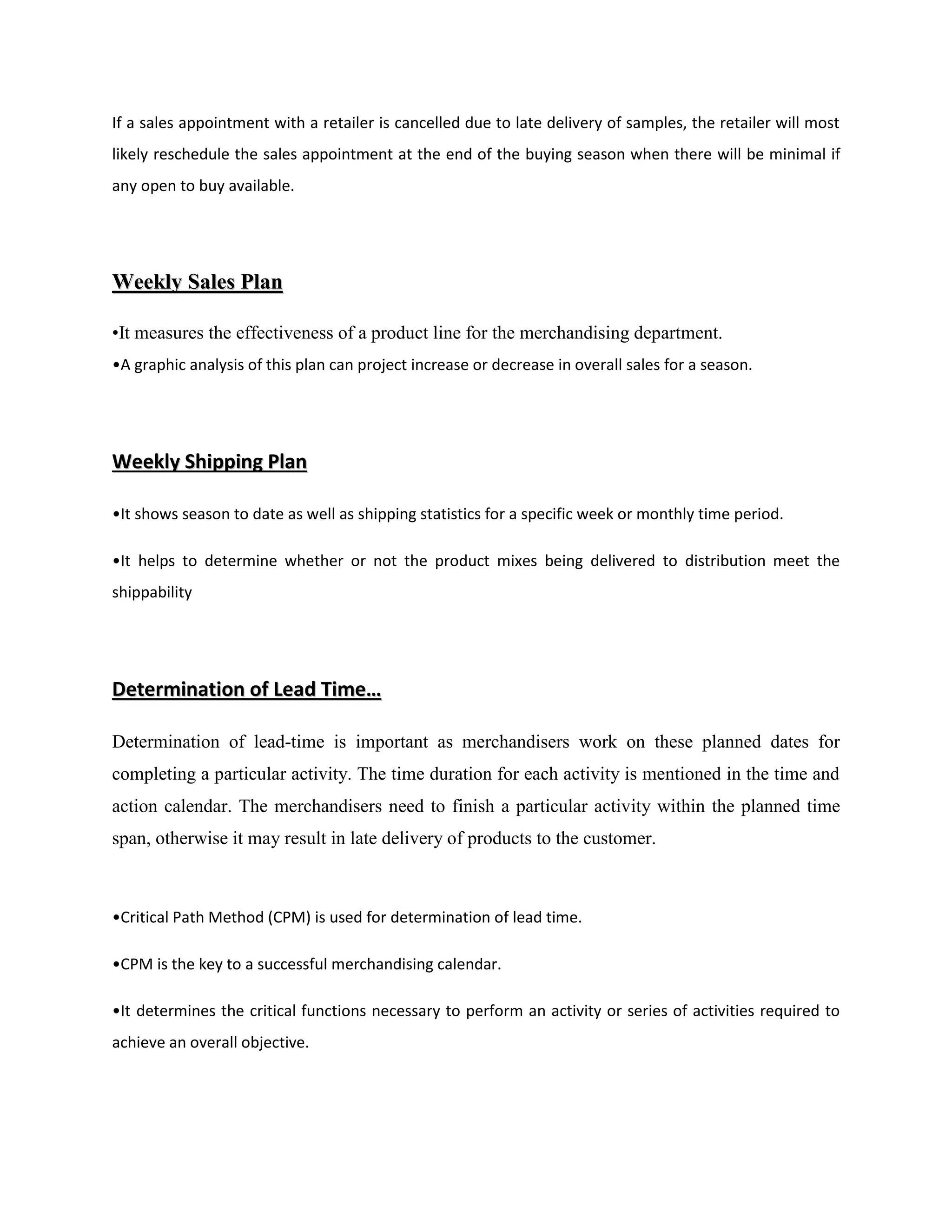 If a sales appointment with a retailer is cancelled due to late delivery of samples, the retailer will most likely reschedule the sales appointment at the end of the buying season when there will be minimal if any open to buy available.

Weekly Sales Plan

•It measures the effectiveness of a product line for the merchandising department.
•A graphic analysis of this plan can project increase or decrease in overall sales for a season.

Weekly Shipping Plan

•It shows season to date as well as shipping statistics for a specific week or monthly time period.

•It helps to determine whether or not the product mixes being delivered to distribution meet the shippability

Determination of Lead Time…

Determination of lead-time is important as merchandisers work on these planned dates for completing a particular activity. The time duration for each activity is mentioned in the time and action calendar. The merchandisers need to finish a particular activity within the planned time span, otherwise it may result in late delivery of products to the customer.

•Critical Path Method (CPM) is used for determination of lead time.

•CPM is the key to a successful merchandising calendar.

•It determines the critical functions necessary to perform an activity or series of activities required to achieve an overall objective.